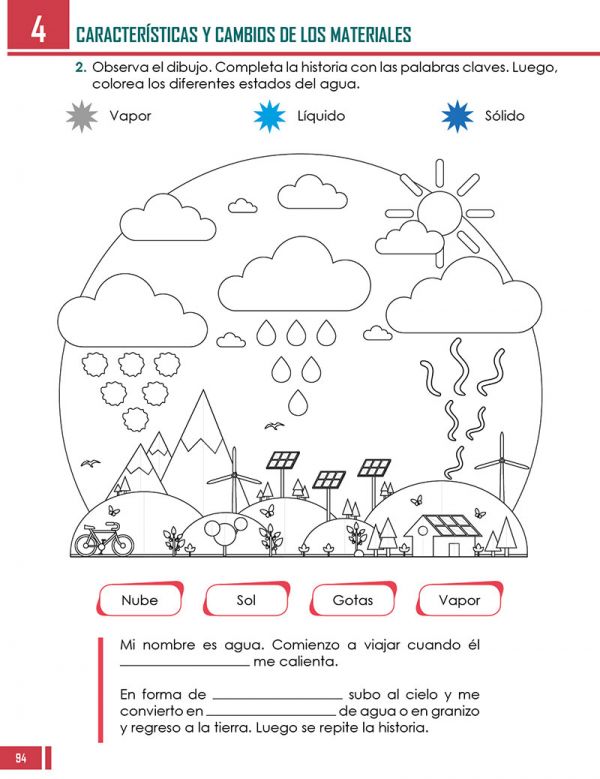 4 CARACTERÍSTICAS Y CAMBIOS DE LOS MATERIALES

2. Observa el dibujo. Completa la historia con las palabras claves. Luego, colorea los diferentes estados del agua.

Vapor Líquido Sólido

Nube Sol Gotas Vapor

Mi nombre es agua. Comienzo a viajar cuando él ________________ me calienta.

En forma de ________________ subo al cielo y me convierto en ________________ de agua o en granizo y regreso a la tierra. Luego se repite la historia.

94